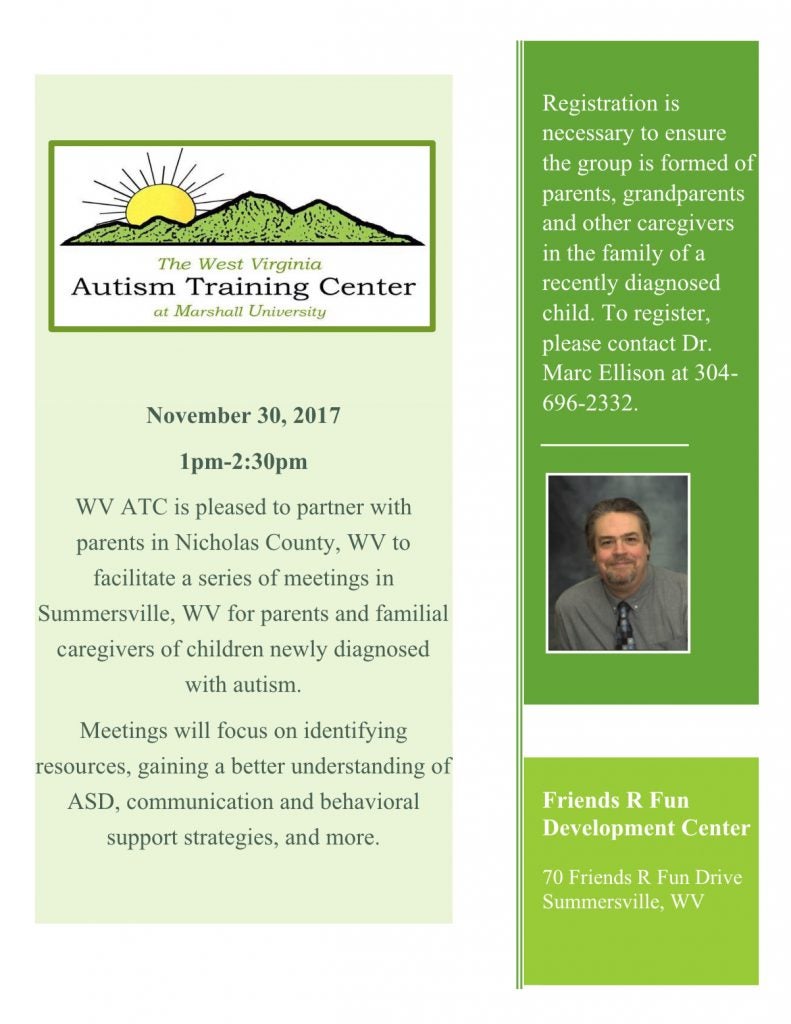 The West Virginia
Autism Training Center
at Marshall University

November 30, 2017

1pm-2:30pm

WV ATC is pleased to partner with parents in Nicholas County, WV to facilitate a series of meetings in Summersville, WV for parents and familial caregivers of children newly diagnosed with autism.

Meetings will focus on identifying resources, gaining a better understanding of ASD, communication and behavioral support strategies, and more.

Registration is necessary to ensure the group is formed of parents, grandparents and other caregivers in the family of a recently diagnosed child. To register, please contact Dr. Marc Ellison at 304-696-2332.

Friends R Fun Development Center

70 Friends R Fun Drive
Summersville, WV